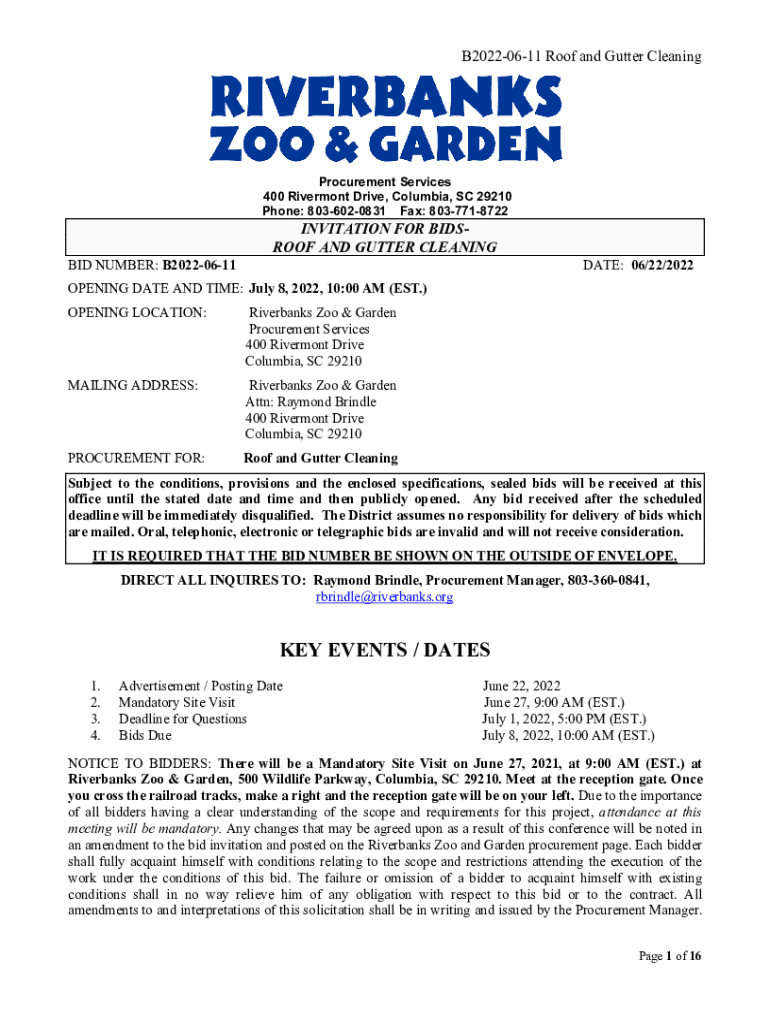 B2022-06-11 Roof and Gutter Cleaning

RIVERBANKS
ZOO & GARDEN

Procurement Services
400 Rivermont Drive, Columbia, SC 29210
Phone: 803-602-0831 Fax: 803-771-8722

INVITATION FOR BIDS-
ROOF AND GUTTER CLEANING

BID NUMBER: B2022-06-11 DATE: 06/22/2022

OPENING DATE AND TIME: July 8, 2022, 10:00 AM (EST.)

OPENING LOCATION: Riverbanks Zoo & Garden
Procurement Services
400 Rivermont Drive
Columbia, SC 29210

MAILING ADDRESS: Riverbanks Zoo & Garden
Attn: Raymond Brindle
400 Rivermont Drive
Columbia, SC 29210

PROCUREMENT FOR: Roof and Gutter Cleaning

Subject to the conditions, provisions and the enclosed specifications, sealed bids will be received at this office until the stated date and time and then publicly opened. Any bid received after the scheduled deadline will be immediately disqualified. The District assumes no responsibility for delivery of bids which are mailed. Oral, telephonic, electronic or telegraphic bids are invalid and will not receive consideration.

IT IS REQUIRED THAT THE BID NUMBER BE SHOWN ON THE OUTSIDE OF ENVELOPE.

DIRECT ALL INQUIRES TO: Raymond Brindle, Procurement Manager, 803-360-0841, rbrindle@riverbanks.org

KEY EVENTS / DATES

1. Advertisement / Posting Date June 22, 2022
2. Mandatory Site Visit June 27, 9:00 AM (EST.)
3. Deadline for Questions July 1, 2022, 5:00 PM (EST.)
4. Bids Due July 8, 2022, 10:00 AM (EST.)

NOTICE TO BIDDERS: There will be a Mandatory Site Visit on June 27, 2021, at 9:00 AM (EST.) at Riverbanks Zoo & Garden, 500 Wildlife Parkway, Columbia, SC 29210. Meet at the reception gate. Once you cross the railroad tracks, make a right and the reception gate will be on your left. Due to the importance of all bidders having a clear understanding of the scope and requirements for this project, attendance at this meeting will be mandatory. Any changes that may be agreed upon as a result of this conference will be noted in an amendment to the bid invitation and posted on the Riverbanks Zoo and Garden procurement page. Each bidder shall fully acquaint himself with conditions relating to the scope and restrictions attending the execution of the work under the conditions of this bid. The failure or omission of a bidder to acquaint himself with existing conditions shall in no way relieve him of any obligation with respect to this bid or to the contract. All amendments to and interpretations of this solicitation shall be in writing and issued by the Procurement Manager.

Page 1 of 16